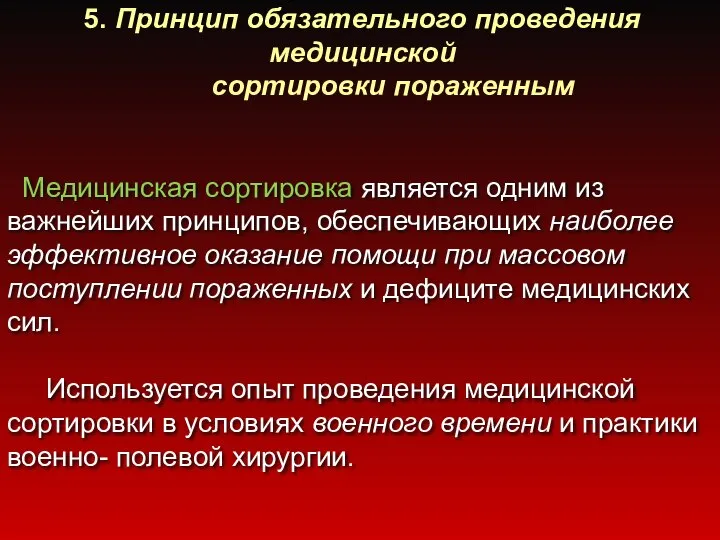 5. Принцип обязательного проведения медицинской сортировки пораженным

Медицинская сортировка является одним из важнейших принципов, обеспечивающих наиболее эффективное оказание помощи при массовом поступлении пораженных и дефиците медицинских сил.

Используется опыт проведения медицинской сортировки в условиях военного времени и практики военно- полевой хирургии.